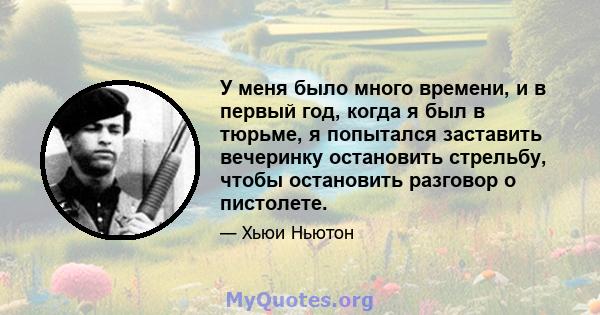 У меня было много времени, и в первый год, когда я был в тюрьме, я попытался заставить вечеринку остановить стрельбу, чтобы остановить разговор о пистолете.

— Хьюи Ньютон

MyQuotes.org